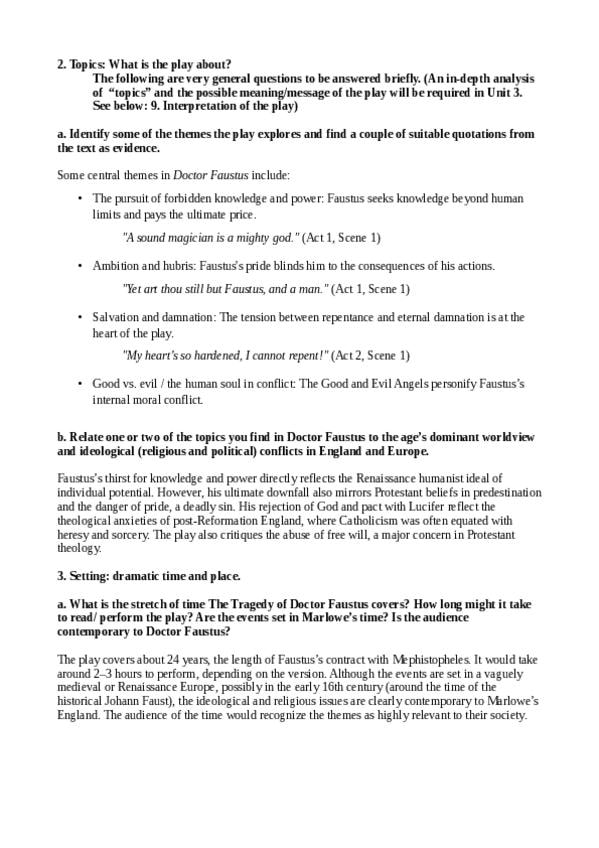 2. Topics: What is the play about?

The following are very general questions to be answered briefly. (An in-depth analysis of "topics" and the possible meaning/message of the play will be required in Unit 3. See below: 9. Interpretation of the play)

a. Identify some of the themes the play explores and find a couple of suitable quotations from the text as evidence.

Some central themes in Doctor Faustus include:

• The pursuit of forbidden knowledge and power: Faustus seeks knowledge beyond human limits and pays the ultimate price.

"A sound magician is a mighty god." (Act 1, Scene 1)

• Ambition and hubris: Faustus's pride blinds him to the consequences of his actions.

"Yet art thou still but Faustus, and a man." (Act 1, Scene 1)

• Salvation and damnation: The tension between repentance and eternal damnation is at the heart of the play.

"My heart's so hardened, I cannot repent!" (Act 2, Scene 1)

• Good vs. evil / the human soul in conflict: The Good and Evil Angels personify Faustus's internal moral conflict.

b. Relate one or two of the topics you find in Doctor Faustus to the age's dominant worldview and ideological (religious and political) conflicts in England and Europe.

Faustus's thirst for knowledge and power directly reflects the Renaissance humanist ideal of individual potential. However, his ultimate downfall also mirrors Protestant beliefs in predestination and the danger of pride, a deadly sin. His rejection of God and pact with Lucifer reflect the theological anxieties of post-Reformation England, where Catholicism was often equated with heresy and sorcery. The play also critiques the abuse of free will, a major concern in Protestant theology.

3. Setting: dramatic time and place.

a. What is the stretch of time The Tragedy of Doctor Faustus covers? How long might it take to read/ perform the play? Are the events set in Marlowe's time? Is the audience contemporary to Doctor Faustus?

The play covers about 24 years, the length of Faustus's contract with Mephistopheles. It would take around 2–3 hours to perform, depending on the version. Although the events are set in a vaguely medieval or Renaissance Europe, possibly in the early 16th century (around the time of the historical Johann Faust), the ideological and religious issues are clearly contemporary to Marlowe's England. The audience of the time would recognize the themes as highly relevant to their society.